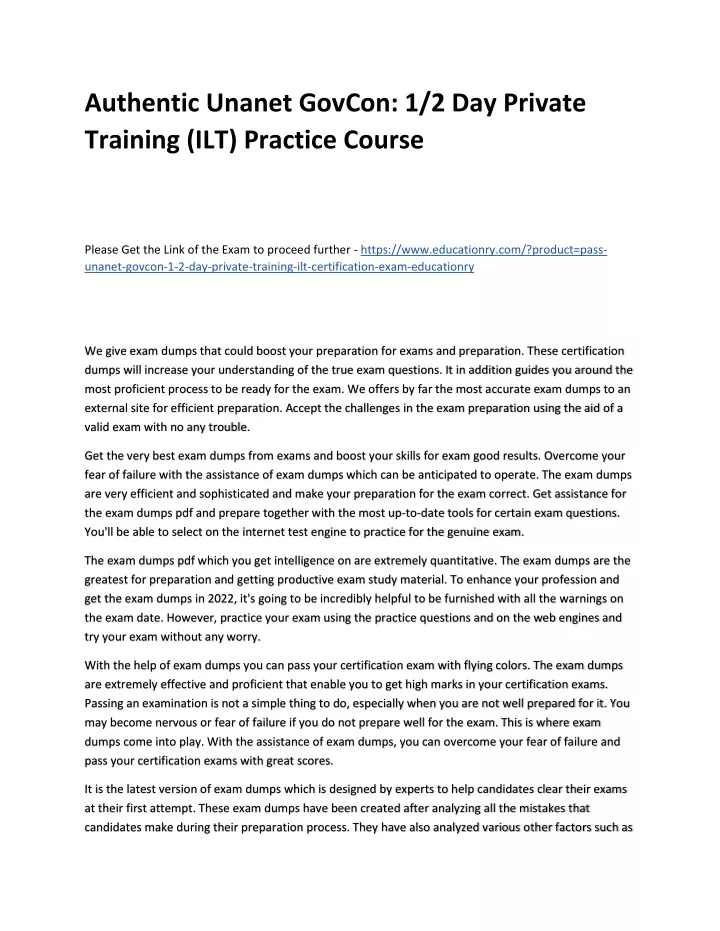 Authentic Unanet GovCon: 1/2 Day Private Training (ILT) Practice Course

Please Get the Link of the Exam to proceed further - https://www.educationry.com/?product=pass-unanet-govcon-1-2-day-private-training-ilt-certification-exam-educationry

We give exam dumps that could boost your preparation for exams and preparation. These certification dumps will increase your understanding of the true exam questions. It in addition guides you around the most proficient process to be ready for the exam. We offers by far the most accurate exam dumps to an external site for efficient preparation. Accept the challenges in the exam preparation using the aid of a valid exam with no any trouble.

Get the very best exam dumps from exams and boost your skills for exam good results. Overcome your fear of failure with the assistance of exam dumps which can be anticipated to operate. The exam dumps are very efficient and sophisticated and make your preparation for the exam correct. Get assistance for the exam dumps pdf and prepare together with the most up-to-date tools for certain exam questions. You'll be able to select on the internet test engine to practice for the genuine exam.

The exam dumps pdf which you get intelligence on are extremely quantitative. The exam dumps are the greatest for preparation and getting productive exam study material. To enhance your profession and get the exam dumps in 2022, it's going to be incredibly helpful to be furnished with all the warnings on the exam date. However, practice your exam using the practice questions and on the web engines and try your exam without any worry.

With the help of exam dumps you can pass your certification exam with flying colors. The exam dumps are extremely effective and proficient that enable you to get high marks in your certification exams. Passing an examination is not a simple thing to do, especially when you are not well prepared for it. You may become nervous or fear of failure if you do not prepare well for the exam. This is where exam dumps come into play. With the assistance of exam dumps, you can overcome your fear of failure and pass your certification exams with great scores.

It is the latest version of exam dumps which is designed by experts to help candidates clear their exams at their first attempt. These exam dumps have been created after analyzing all the mistakes that candidates make during their preparation process. They have also analyzed various other factors such as